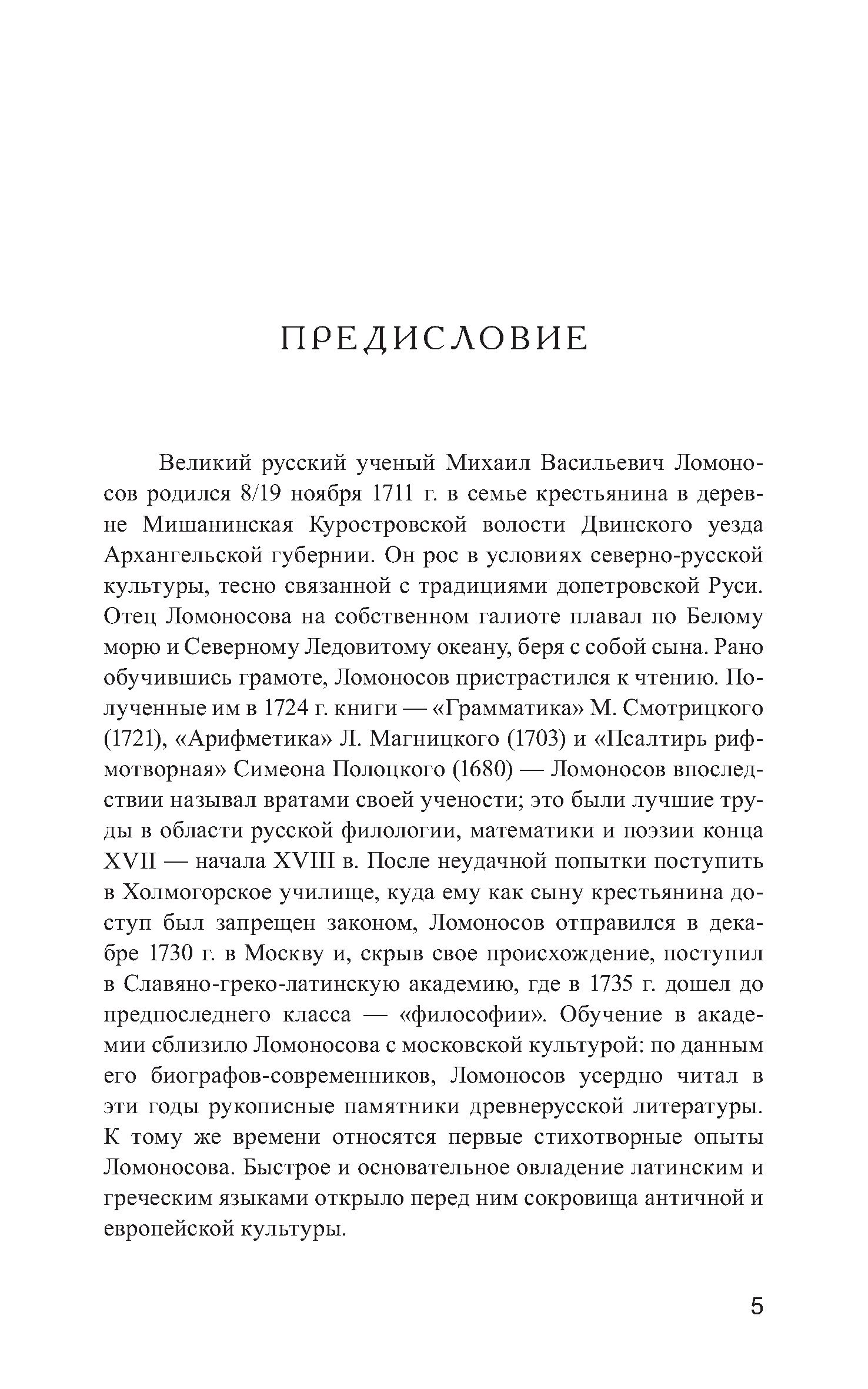 ПРЕДИСЛОВИЕ

Великий русский ученый Михаил Васильевич Ломоносов родился 8/19 ноября 1711 г. в семье крестьянина в деревне Мишанинская Куростровской волости Двинского уезда Архангельской губернии. Он рос в условиях северно-русской культуры, тесно связанной с традициями допетровской Руси. Отец Ломоносова на собственном галиоте плавал по Белому морю и Северному Ледовитому океану, беря с собой сына. Рано обучившись грамоте, Ломоносов пристрастился к чтению. Полученные им в 1724 г. книги — «Грамматика» М. Смотрицкого (1721), «Арифметика» Л. Магницкого (1703) и «Псалтирь рифмотворная» Симеона Полоцкого (1680) — Ломоносов впоследствии называл вратами своей учености; это были лучшие труды в области русской филологии, математики и поэзии конца XVII — начала XVIII в. После неудачной попытки поступить в Холмогорское училище, куда ему как сыну крестьянина доступ был запрещен законом, Ломоносов отправился в декабре 1730 г. в Москву и, скрыв свое происхождение, поступил в Славяно-греко-латинскую академию, где в 1735 г. дошел до предпоследнего класса — «философии». Обучение в академии сблизило Ломоносова с московской культурой: по данным его биографов-современников, Ломоносов усердно читал в эти годы рукописные памятники древнерусской литературы. К тому же времени относятся первые стихотворные опыты Ломоносова. Быстрое и основательное овладение латинским и греческим языками открыло перед ним сокровища античной и европейской культуры.

5